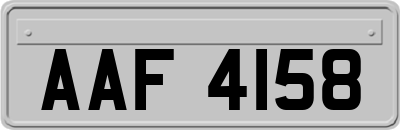 AAF 4158